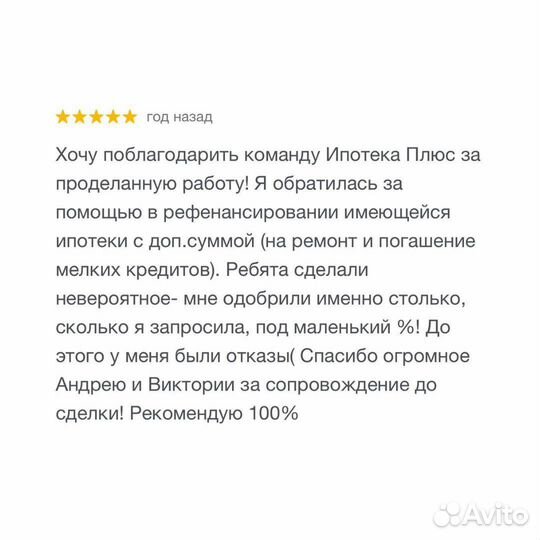 ★★★★★ год назад

Хочу поблагодарить команду Ипотека Плюс за проделанную работу! Я обратилась за помощью в рефенансировании имеющейся ипотеки с доп.суммой (на ремонт и погашение мелких кредитов). Ребята сделали невероятное- мне одобрили именно столько, сколько я запросила, под маленький %! До этого у меня были отказы( Спасибо огромное Андрею и Виктории за сопровождение до сделки! Рекомендую 100%

Avito